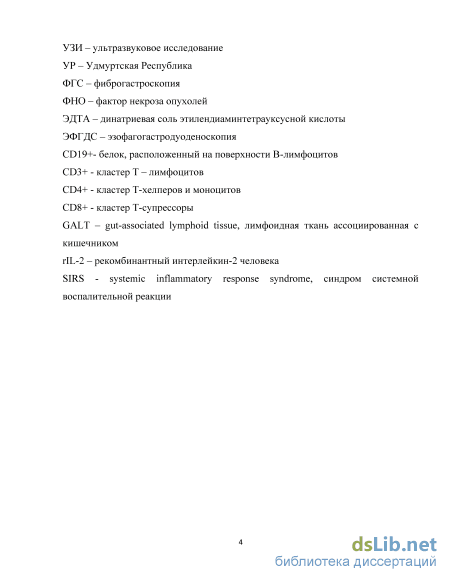 УЗИ – ультразвуковое исследование

УР – Удмуртская Республика

ФГС – фиброгастроскопия

ФНО – фактор некроза опухолей

ЭДТА – динатриевая соль этилендиаминтетрауксусной кислоты

ЭФГДС – эзофагогастродуоденоскопия

CD19+- белок, расположенный на поверхности В-лимфоцитов

CD3+ - кластер Т – лимфоцитов

CD4+ - кластер Т-хелперов и моноцитов

CD8+ - кластер Т-супрессоры

GALT – gut-associated lymphoid tissue, лимфоидная ткань ассоциированная с кишечником

rIL-2 – рекомбинантный интерлейкин-2 человека

SIRS - systemic inflammatory response syndrome, синдром системной воспалительной реакции

4

dsLib.net
библиотека диссертаций